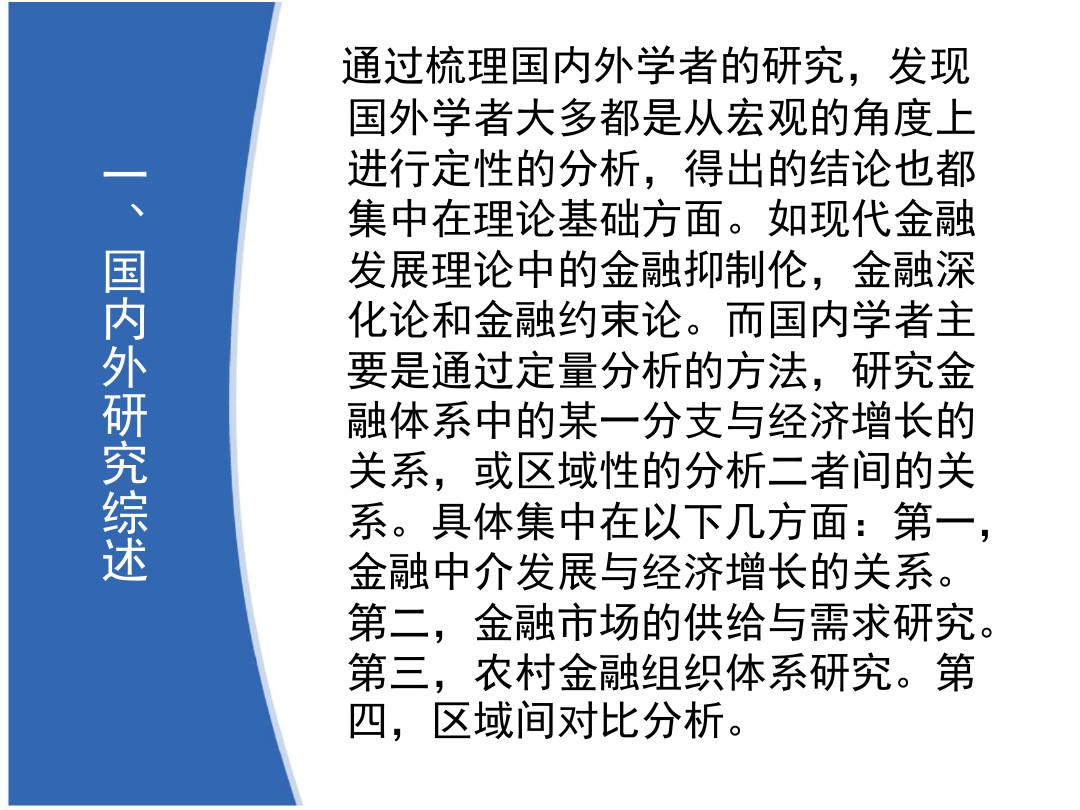 一、国内外研究综述

通过梳理国内外学者的研究，发现国外学者大多都是从宏观的角度上进行定性的分析，得出的结论也都集中在理论基础方面。如现代金融发展理论中的金融抑制伦，金融深化论和金融约束论。而国内学者主要是通过定量分析的方法，研究金融体系中的某一分支与经济增长的关系，或区域性的分析二者间的关系。具体集中在以下几方面：第一，金融中介发展与经济增长的关系。第二，金融市场的供给与需求研究。第三，农村金融组织体系研究。第四，区域间对比分析。